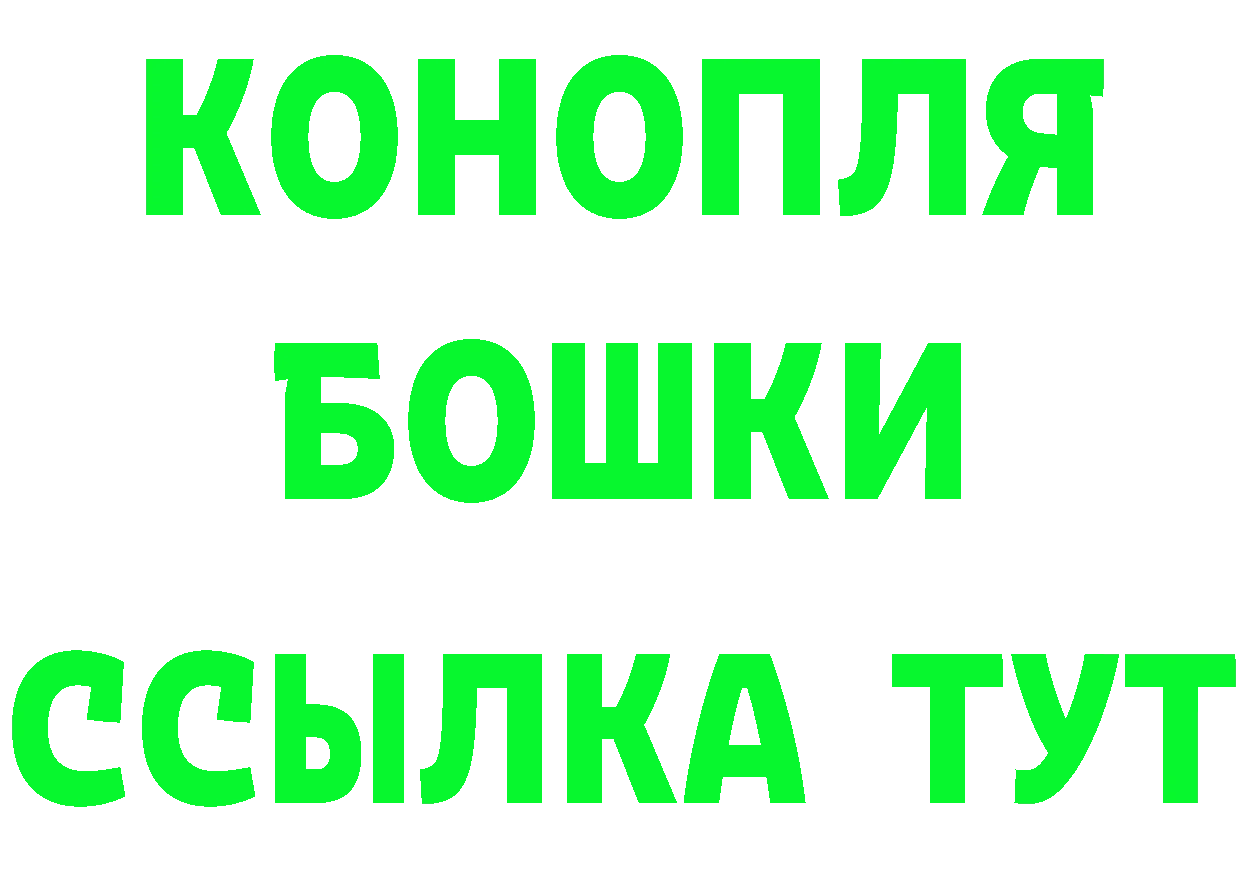 КОНОПЛЯ
БОШКИ
ССЫЛКА ТУТ